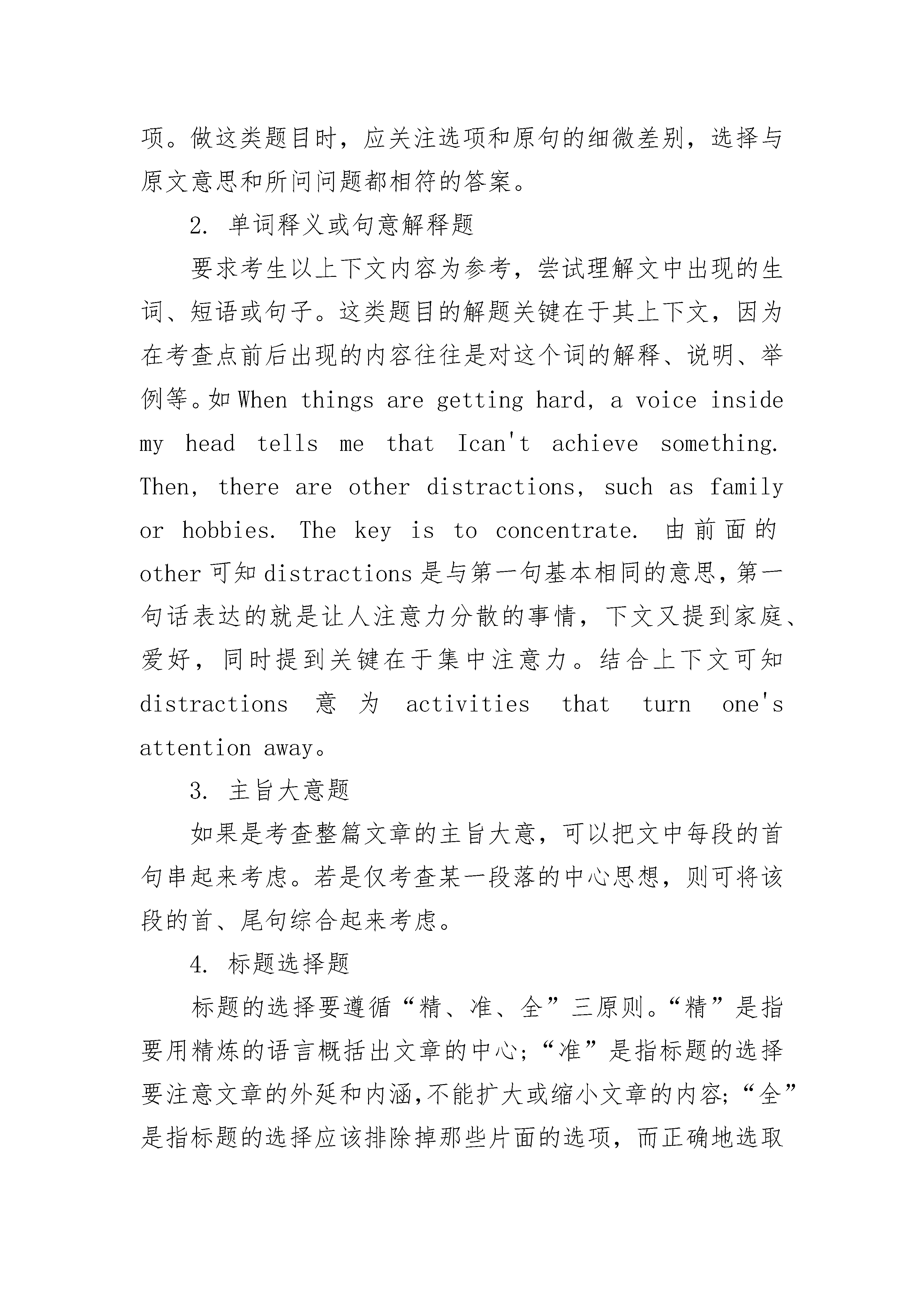 项。做这类题目时，应关注选项和原句的细微差别，选择与原文意思和所问问题都相符的答案。

2. 单词释义或句意解释题

要求考生以上下文内容为参考，尝试理解文中出现的生词、短语或句子。这类题目的解题关键在于其上下文，因为在考查点前后出现的内容往往是对这个词的解释、说明、举例等。如 When things are getting hard, a voice inside my head tells me that Ican't achieve something. Then, there are other distractions, such as family or hobbies. The key is to concentrate. 由前面的 other 可知 distractions 是与第一句基本相同的意思，第一句话表达的就是让人注意力分散的事情，下文又提到家庭、爱好，同时提到关键在于集中注意力。结合上下文可知 distractions 意为 activities that turn one's attention away。

3. 主旨大意题

如果是考查整篇文章的主旨大意，可以把文中每段的首句串起来考虑。若是仅考查某一段落的中心思想，则可将该段的首、尾句综合起来考虑。

4. 标题选择题

标题的选择要遵循“精、准、全”三原则。“精”是指要用精炼的语言概括出文章的中心；“准”是指标题的选择要注意文章的外延和内涵，不能扩大或缩小文章的内容；“全”是指标题的选择应该排除掉那些片面的选项，而正确地选取